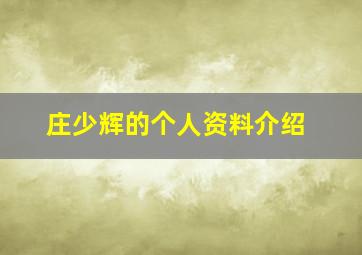 庄少辉的个人资料介绍